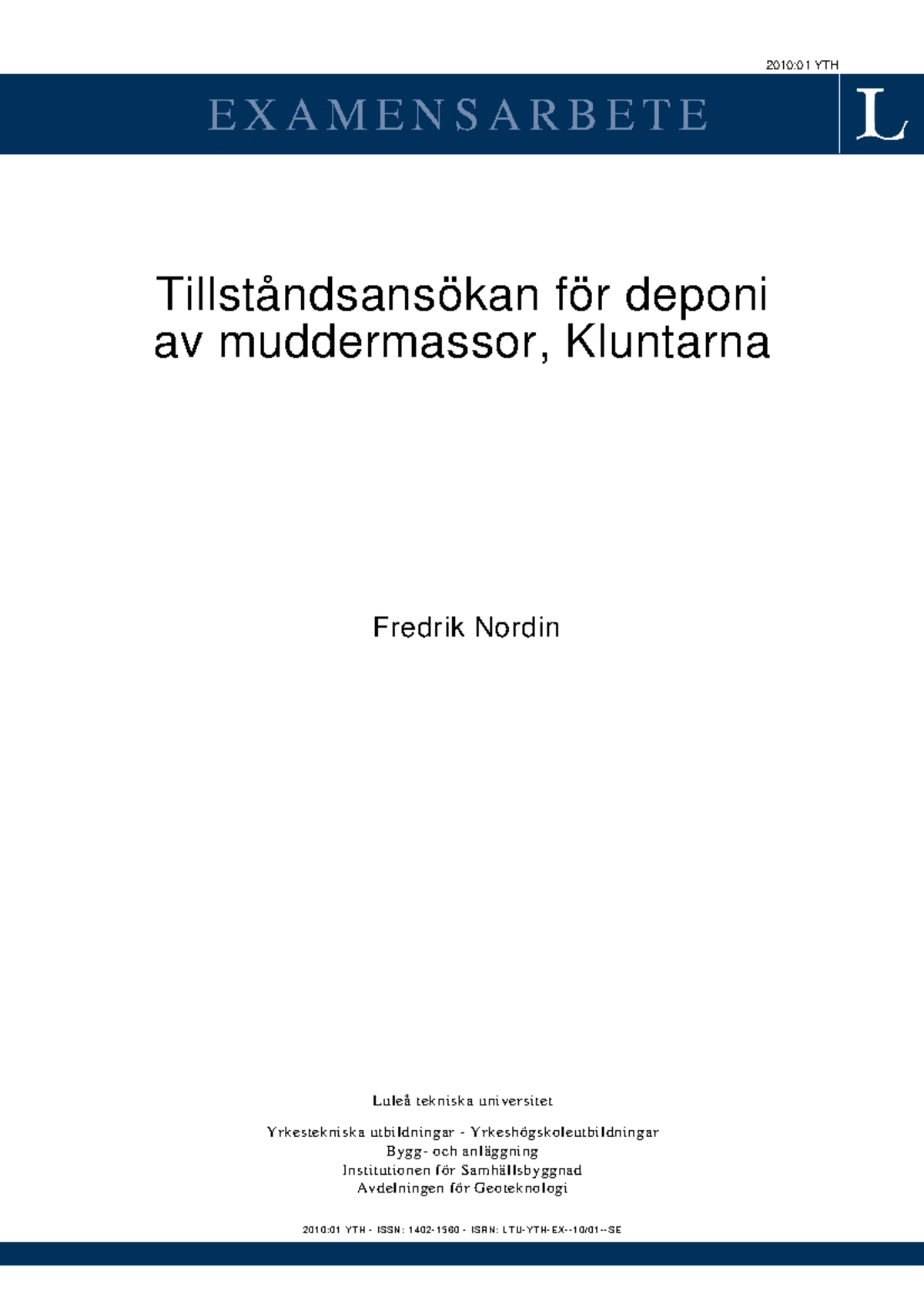 2010:01 YTH

EXAMENSARBETE

L

Tillståndsansökan för deponi av muddermassor, Kluntarna

Fredrik Nordin

Luleå tekniska universitet

Yrkestekniska utbildningar - Yrkeshögskoleutbildningar
Bygg- och anläggning
Institutionen för Samhällsbyggnad
Avdelningen för Geoteknologi

2010:01 YTH - ISSN: 1402-1560 - ISRN: LTU-YTH-EX--10/01--SE